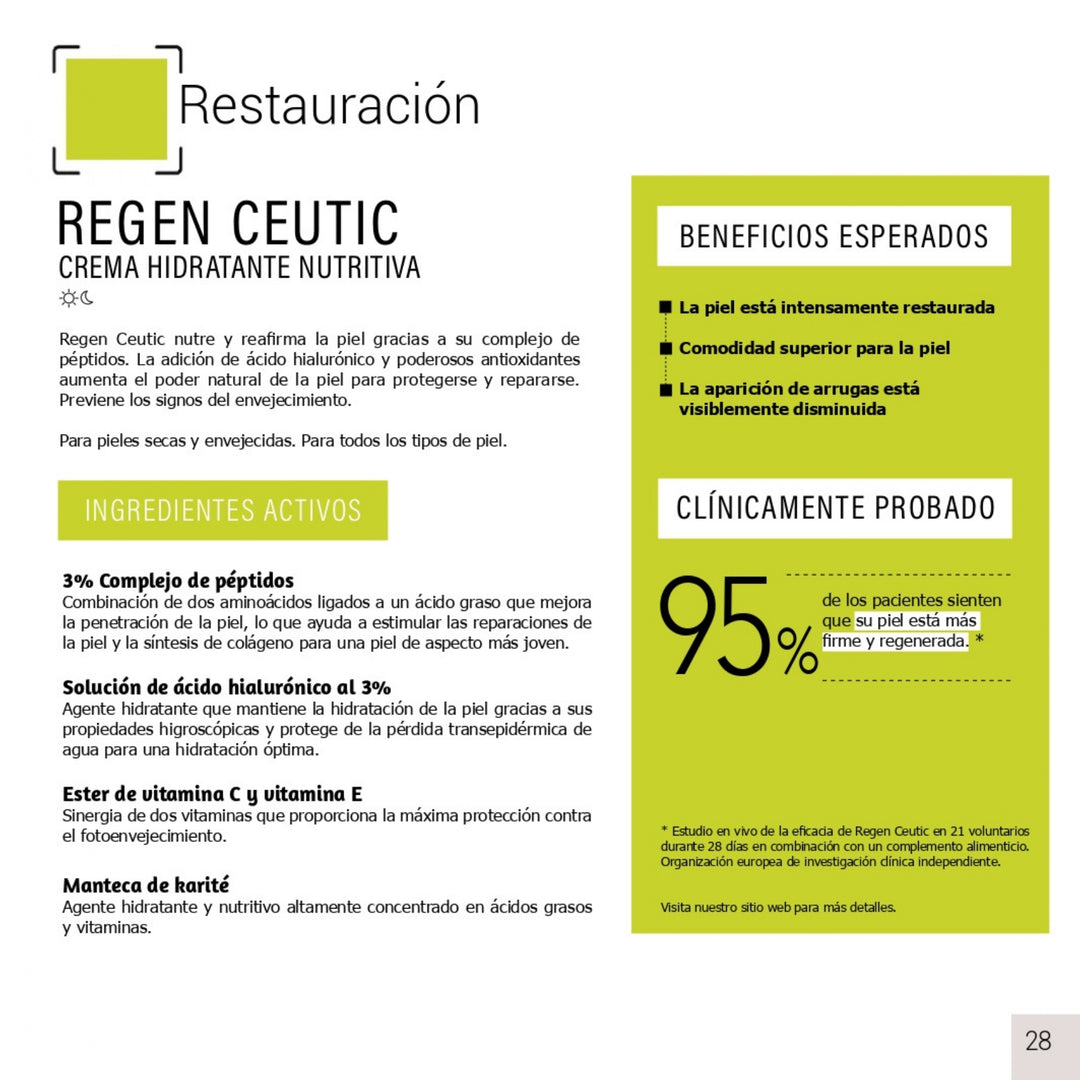 Restauración

REGEN CEUTIC
CREMA HIDRATANTE NUTRITIVA

Regen Ceutic nutre y reafirma la piel gracias a su complejo de péptidos. La adición de ácido hialurónico y poderosos antioxidantes aumenta el poder natural de la piel para protegerse y repararse. Previene los signos del envejecimiento.

Para pieles secas y envejecidas. Para todos los tipos de piel.

INGREDIENTES ACTIVOS

3% Complejo de péptidos
Combinación de dos aminoácidos ligados a un ácido graso que mejora la penetración de la piel, lo que ayuda a estimular las reparaciones de la piel y la síntesis de colágeno para una piel de aspecto más joven.

Solución de ácido hialurónico al 3%
Agente hidratante que mantiene la hidratación de la piel gracias a sus propiedades higroscópicas y protege de la pérdida transepidérmica de agua para una hidratación óptima.

Ester de vitamina C y vitamina E
Sinergia de dos vitaminas que proporciona la máxima protección contra el fotoenvejecimiento.

Manteca de karité
Agente hidratante y nutritivo altamente concentrado en ácidos grasos y vitaminas.

BENEFICIOS ESPERADOS

La piel está intensamente restaurada

Comodidad superior para la piel

La aparición de arrugas está visiblemente disminuida

CLÍNICAMENTE PROBADO

95% de los pacientes sienten que su piel está más firme y regenerada. *

* Estudio en vivo de la eficacia de Regen Ceutic en 21 voluntarios durante 28 días en combinación con un complemento alimenticio. Organización europea de investigación clínica independiente.

Visita nuestro sitio web para más detalles.

28